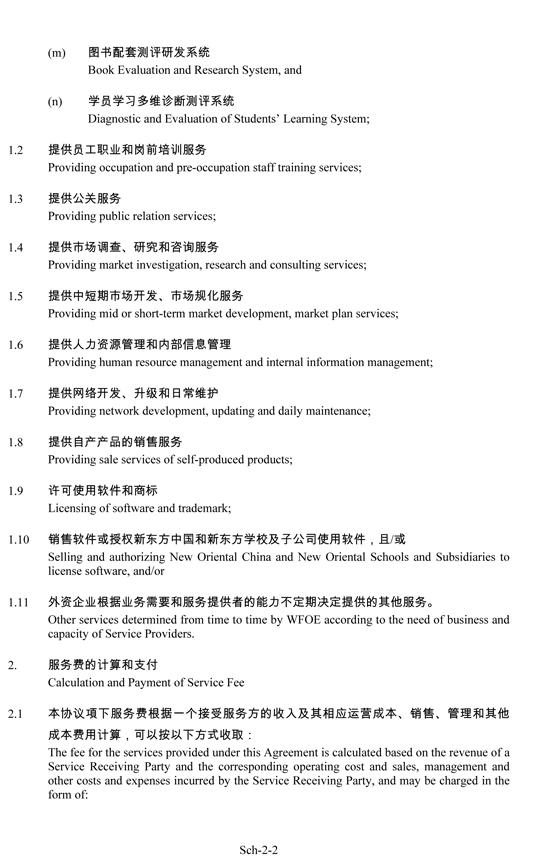 (m) 图书配套测评研发系统
Book Evaluation and Research System, and

(n) 学员学习多维诊断测评系统
Diagnostic and Evaluation of Students' Learning System;

1.2 提供员工职业和岗前培训服务
Providing occupation and pre-occupation staff training services;

1.3 提供公关服务
Providing public relation services;

1.4 提供市场调查、研究和咨询服务
Providing market investigation, research and consulting services;

1.5 提供中短期市场开发、市场规化服务
Providing mid or short-term market development, market plan services;

1.6 提供人力资源管理和内部信息管理
Providing human resource management and internal information management;

1.7 提供网络开发、升级和日常维护
Providing network development, updating and daily maintenance;

1.8 提供自产产品的销售服务
Providing sale services of self-produced products;

1.9 许可使用软件和商标
Licensing of software and trademark;

1.10 销售软件或授权新东方中国和新东方学校及子公司使用软件，且/或
Selling and authorizing New Oriental China and New Oriental Schools and Subsidiaries to license software, and/or

1.11 外资企业根据业务需要和服务提供者的能力不定期决定提供的其他服务。
Other services determined from time to time by WFOE according to the need of business and capacity of Service Providers.

2. 服务费的计算和支付
Calculation and Payment of Service Fee

2.1 本协议项下服务费根据一个接受服务方的收入及其相应运营成本、销售、管理和其他成本费用计算，可以按以下方式收取：
The fee for the services provided under this Agreement is calculated based on the revenue of a Service Receiving Party and the corresponding operating cost and sales, management and other costs and expenses incurred by the Service Receiving Party, and may be charged in the form of:

Sch-2-2